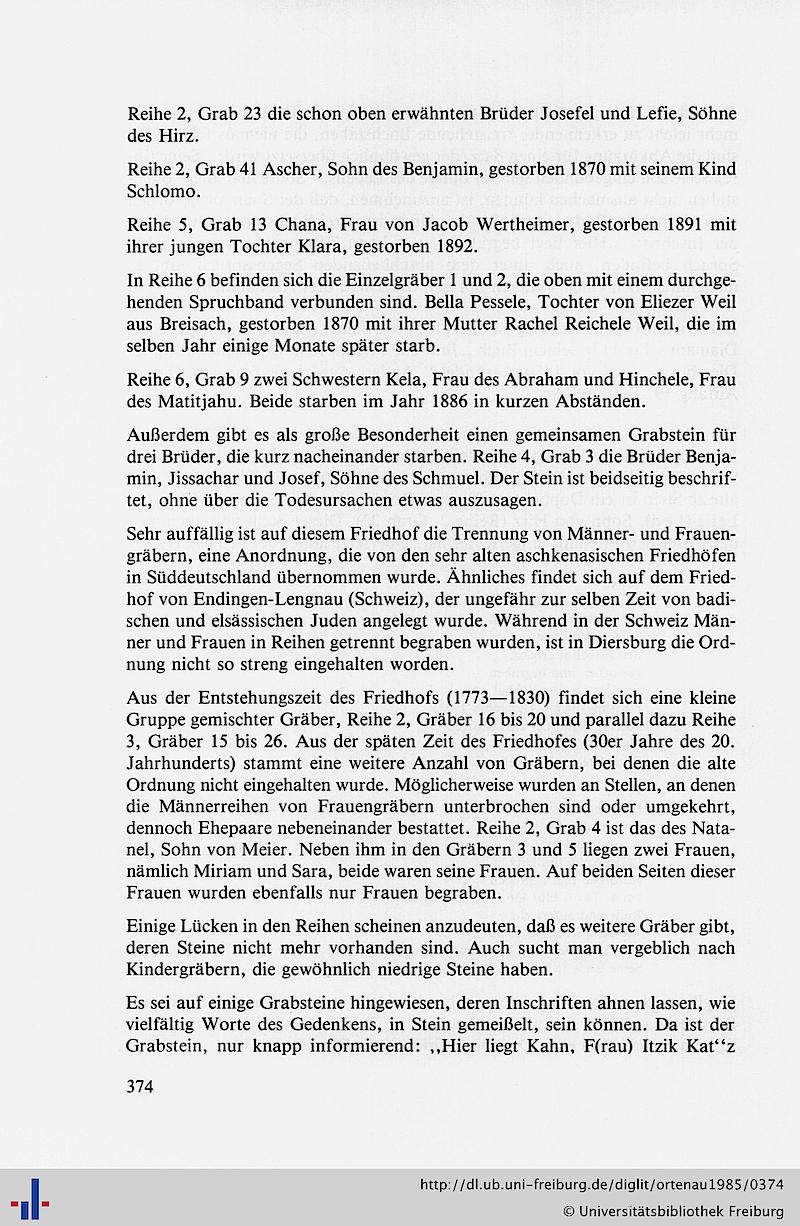 Reihe 2, Grab 23 die schon oben erwähnten Brüder Josefel und Lefie, Söhne des Hirz.

Reihe 2, Grab 41 Ascher, Sohn des Benjamin, gestorben 1870 mit seinem Kind Schlomo.

Reihe 5, Grab 13 Chana, Frau von Jacob Wertheimer, gestorben 1891 mit ihrer jungen Tochter Klara, gestorben 1892.

In Reihe 6 befinden sich die Einzelgräber 1 und 2, die oben mit einem durchgehenden Spruchband verbunden sind. Bella Pessele, Tochter von Eliezer Weil aus Breisach, gestorben 1870 mit ihrer Mutter Rachel Reichele Weil, die im selben Jahr einige Monate später starb.

Reihe 6, Grab 9 zwei Schwestern Kela, Frau des Abraham und Hinchele, Frau des Matitjahu. Beide starben im Jahr 1886 in kurzen Abständen.

Außerdem gibt es als große Besonderheit einen gemeinsamen Grabstein für drei Brüder, die kurz nacheinander starben. Reihe 4, Grab 3 die Brüder Benjamin, Jissachar und Josef, Söhne des Schmuel. Der Stein ist beidseitig beschriftet, ohne über die Todesursachen etwas auszusagen.

Sehr auffällig ist auf diesem Friedhof die Trennung von Männer- und Frauengräbern, eine Anordnung, die von den sehr alten aschkenasischen Friedhöfen in Süddeutschland übernommen wurde. Ähnliches findet sich auf dem Friedhof von Endingen-Lengnau (Schweiz), der ungefähr zur selben Zeit von badischen und elsässischen Juden angelegt wurde. Während in der Schweiz Männer und Frauen in Reihen getrennt begraben wurden, ist in Diersburg die Ordnung nicht so streng eingehalten worden.

Aus der Entstehungszeit des Friedhofs (1773—1830) findet sich eine kleine Gruppe gemischter Gräber, Reihe 2, Gräber 16 bis 20 und parallel dazu Reihe 3, Gräber 15 bis 26. Aus der späten Zeit des Friedhofes (30er Jahre des 20. Jahrhunderts) stammt eine weitere Anzahl von Gräbern, bei denen die alte Ordnung nicht eingehalten wurde. Möglicherweise wurden an Stellen, an denen die Männerreihen von Frauengräbern unterbrochen sind oder umgekehrt, dennoch Ehepaare nebeneinander bestattet. Reihe 2, Grab 4 ist das des Natanel, Sohn von Meier. Neben ihm in den Gräbern 3 und 5 liegen zwei Frauen, nämlich Miriam und Sara, beide waren seine Frauen. Auf beiden Seiten dieser Frauen wurden ebenfalls nur Frauen begraben.

Einige Lücken in den Reihen scheinen anzudeuten, daß es weitere Gräber gibt, deren Steine nicht mehr vorhanden sind. Auch sucht man vergeblich nach Kindergräbern, die gewöhnlich niedrige Steine haben.

Es sei auf einige Grabsteine hingewiesen, deren Inschriften ahnen lassen, wie vielfältig Worte des Gedenkens, in Stein gemeißelt, sein können. Da ist der Grabstein, nur knapp informierend: „Hier liegt Kahn, F(rau) Itzik Kat“z

374

http://dl.ub.uni-freiburg.de/diglit/ortenau1985/0374
© Universitätsbibliothek Freiburg